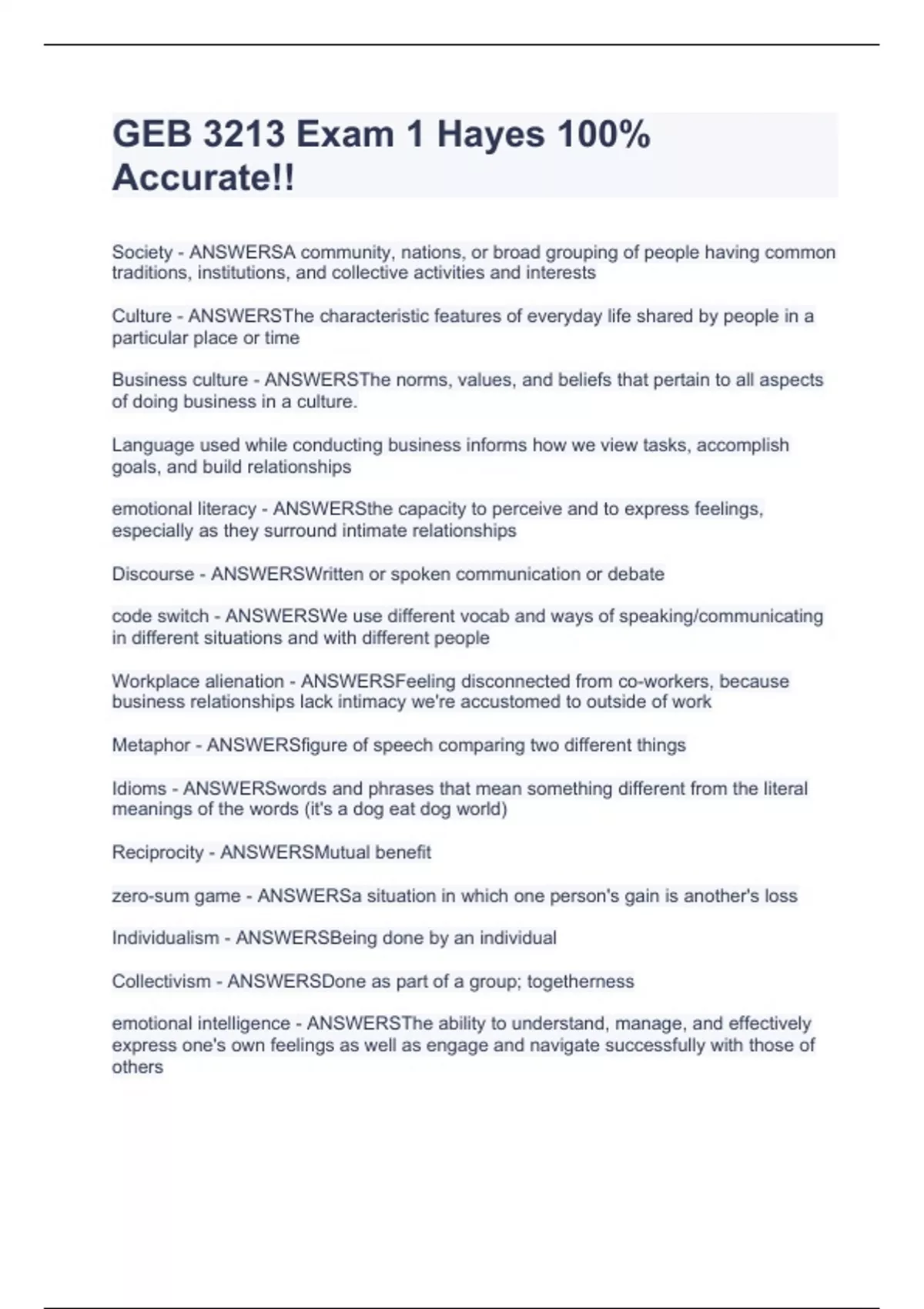 GEB 3213 Exam 1 Hayes 100% Accurate!!

Society - ANSWERSA community, nations, or broad grouping of people having common traditions, institutions, and collective activities and interests

Culture - ANSWERSThe characteristic features of everyday life shared by people in a particular place or time

Business culture - ANSWERSThe norms, values, and beliefs that pertain to all aspects of doing business in a culture.

Language used while conducting business informs how we view tasks, accomplish goals, and build relationships

emotional literacy - ANSWERSthe capacity to perceive and to express feelings, especially as they surround intimate relationships

Discourse - ANSWERSWritten or spoken communication or debate

code switch - ANSWERSWe use different vocab and ways of speaking/communicating in different situations and with different people

Workplace alienation - ANSWERSFeeling disconnected from co-workers, because business relationships lack intimacy we're accustomed to outside of work

Metaphor - ANSWERSfigure of speech comparing two different things

Idioms - ANSWERSwords and phrases that mean something different from the literal meanings of the words (it's a dog eat dog world)

Reciprocity - ANSWERSMutual benefit

zero-sum game - ANSWERSa situation in which one person's gain is another's loss

Individualism - ANSWERSBeing done by an individual

Collectivism - ANSWERSDone as part of a group; togetherness

emotional intelligence - ANSWERSThe ability to understand, manage, and effectively express one's own feelings as well as engage and navigate successfully with those of others